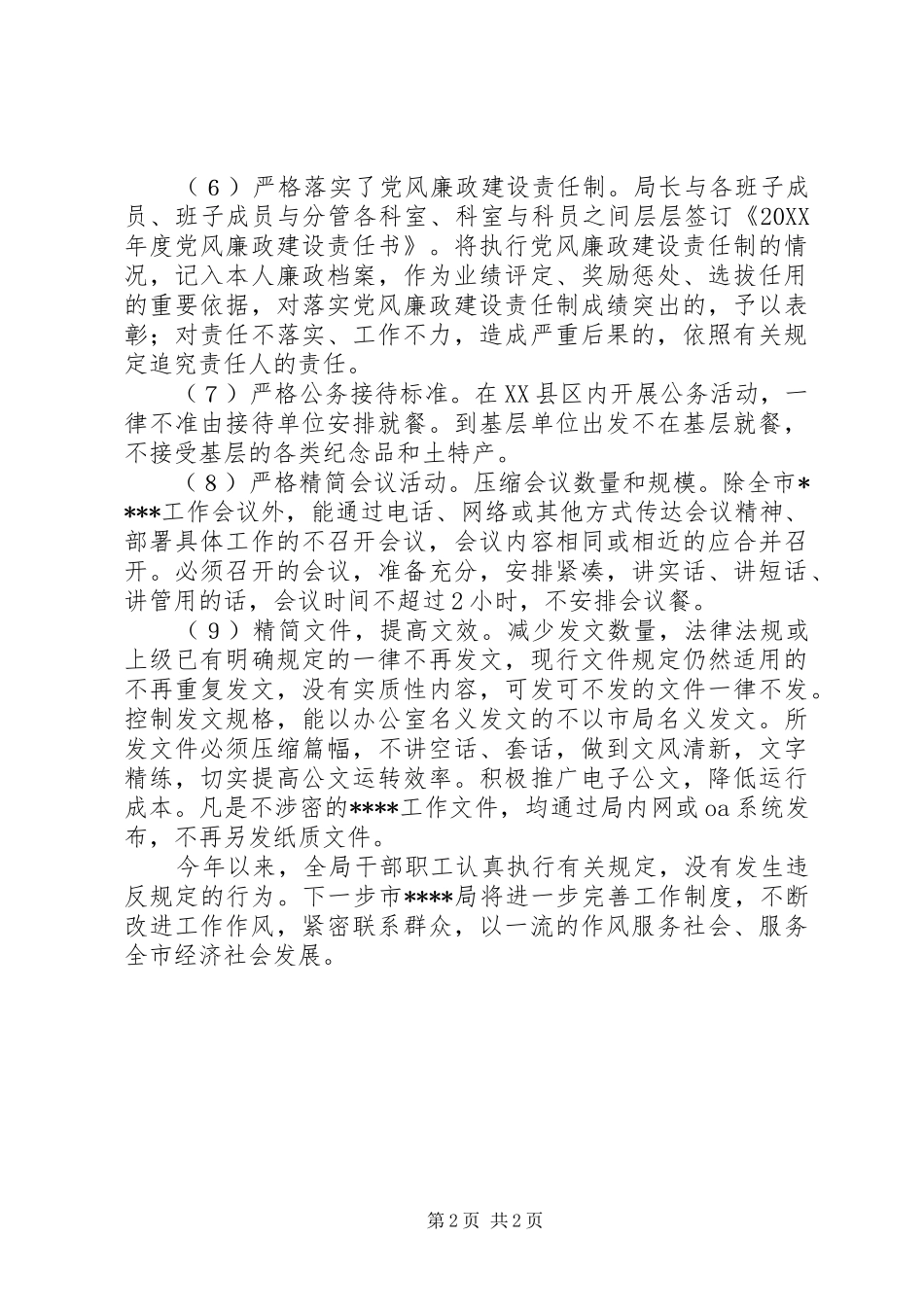 （6）严格落实了党风廉政建设责任制。局长与各班子成员、班子成员与分管各科室、科室与科员之间层层签订《20XX年度党风廉政建设责任书》。将执行党风廉政建设责任制的情况，记入本人廉政档案，作为业绩评定、奖励惩处、选拔任用的重要依据，对落实党风廉政建设责任制成绩突出的，予以表彰；对责任不落实、工作不力，造成严重后果的，依照有关规定追究责任人的责任。

（7）严格公务接待标准。在XX县区内开展公务活动，一律不准由接待单位安排就餐。到基层单位出发不在基层就餐，不接受基层的各类纪念品和土特产。

（8）严格精简会议活动。压缩会议数量和规模。除全市****工作会议外，能通过电话、网络或其他方式传达会议精神、部署具体工作的不召开会议，会议内容相同或相近的应合并召开。必须召开的会议，准备充分，安排紧凑，讲实话、讲短话、讲管用的话，会议时间不超过2小时，不安排会议餐。

（9）精简文件，提高文效。减少发文数量，法律法规或上级已有明确规定的一律不再发文，现行文件规定仍然适用的不再重复发文，没有实质性内容，可发可不发的文件一律不发。控制发文规格，能以办公室名义发文的不以市局名义发文。所发文件必须压缩篇幅，不讲空话、套话，做到文风清新，文字精练，切实提高公文运转效率。积极推广电子公文，降低运行成本。凡是不涉密的****工作文件，均通过局内网或oa系统发布，不再另发纸质文件。

今年以来，全局干部职工认真执行有关规定，没有发生违反规定的行为。下一步市****局将进一步完善工作制度，不断改进工作作风，紧密联系群众，以一流的作风服务社会、服务全市经济社会发展。

第2页 共2页